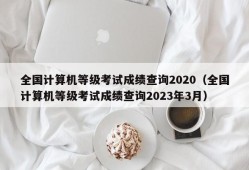 全国计算机等级考试成绩查询2020（全国计算机等级考试成绩查询2023年3月）